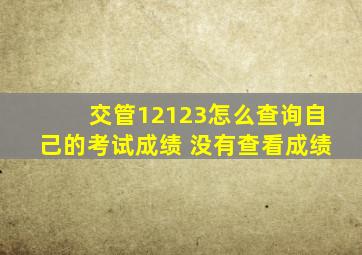 交管12123怎么查询自己的考试成绩 没有查看成绩